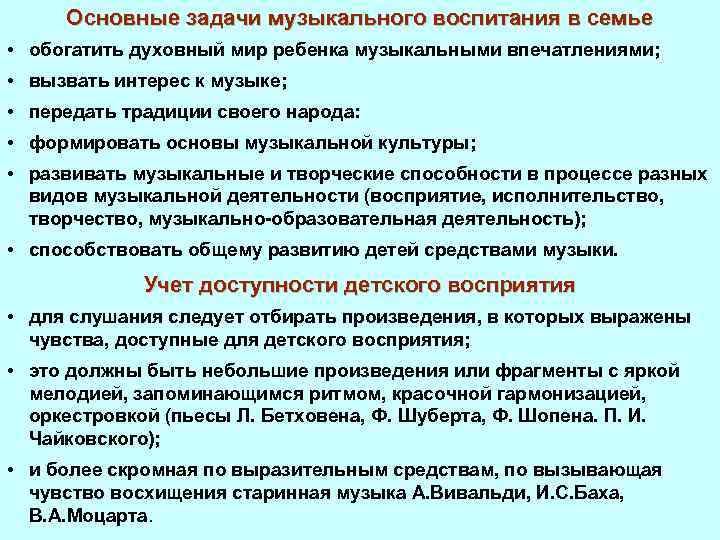 Основные задачи музыкального воспитания в семье

• обогатить духовный мир ребенка музыкальными впечатлениями;

• вызвать интерес к музыке;

• передать традиции своего народа:

• формировать основы музыкальной культуры;

• развивать музыкальные и творческие способности в процессе разных видов музыкальной деятельности (восприятие, исполнительство, творчество, музыкально-образовательная деятельность);

• способствовать общему развитию детей средствами музыки.

Учет доступности детского восприятия

• для слушания следует отбирать произведения, в которых выражены чувства, доступные для детского восприятия;

• это должны быть небольшие произведения или фрагменты с яркой мелодией, запоминающимся ритмом, красочной гармонизацией, оркестровкой (пьесы Л. Бетховена, Ф. Шуберта, Ф. Шопена. П. И. Чайковского);

• и более скромная по выразительным средствам, по вызывающая чувство восхищения старинная музыка А.Вивальди, И.С.Баха, В.А.Моцарта.